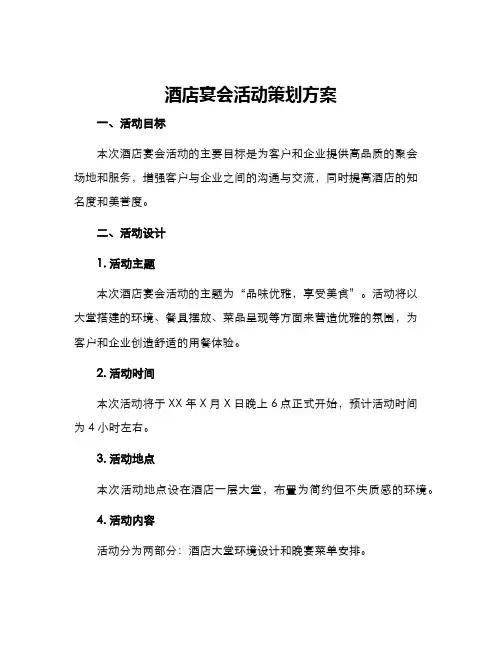 酒店宴会活动策划方案

一、活动目标

本次酒店宴会活动的主要目标是为客户和企业提供高品质的聚会场地和服务，增强客户与企业之间的沟通与交流，同时提高酒店的知名度和美誉度。

二、活动设计

1. 活动主题

本次酒店宴会活动的主题为“品味优雅，享受美食”。活动将以大堂搭建的环境、餐具摆放、菜品呈现等方面来营造优雅的氛围，为客户和企业创造舒适的用餐体验。

2. 活动时间

本次活动将于 XX 年 X 月 X 日晚上 6 点正式开始，预计活动时间为 4 小时左右。

3. 活动地点

本次活动地点设在酒店一层大堂，布置为简约但不失质感的环境。

4. 活动内容

活动分为两部分：酒店大堂环境设计和晚宴菜单安排。